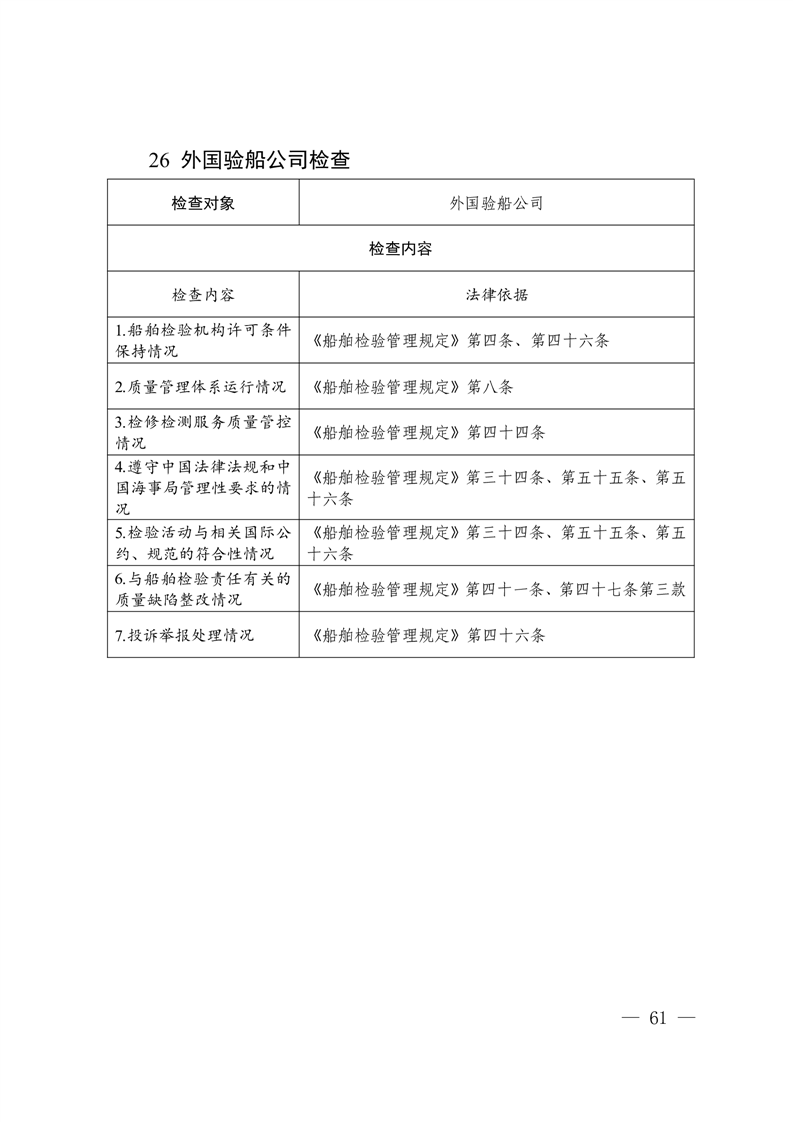 26 外国验船公司检查

| 检查对象 | 外国验船公司 |
|---|---|
| 检查内容 | |
| 检查内容 | 法律依据 |
| 1.船舶检验机构许可条件保持情况 | 《船舶检验管理规定》第四条、第四十六条 |
| 2.质量管理体系运行情况 | 《船舶检验管理规定》第八条 |
| 3.检修检测服务质量管控情况 | 《船舶检验管理规定》第四十四条 |
| 4.遵守中国法律法规和中国海事局管理性要求的情况 | 《船舶检验管理规定》第三十四条、第五十五条、第五十六条 |
| 5.检验活动与相关国际公约、规范的符合性情况 | 《船舶检验管理规定》第三十四条、第五十五条、第五十六条 |
| 6.与船舶检验责任有关的质量缺陷整改情况 | 《船舶检验管理规定》第四十一条、第四十七条第三款 |
| 7.投诉举报处理情况 | 《船舶检验管理规定》第四十六条 |

— 61 —